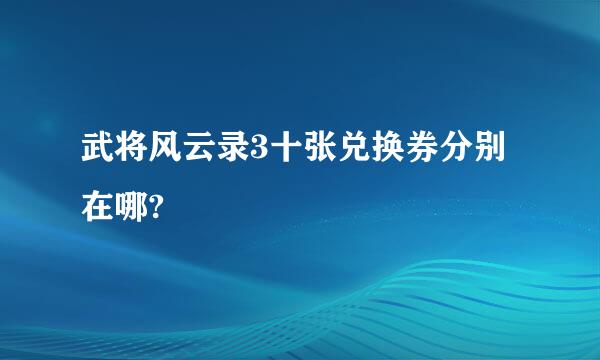 武将风云录3十张兑换券分别在哪?